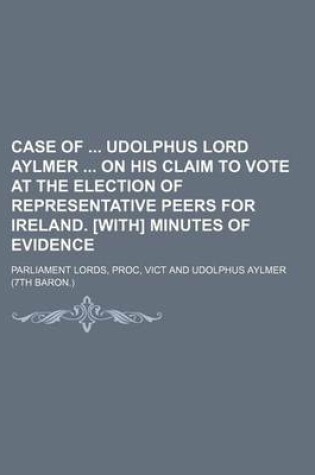 CASE OF ... UDOLPHUS LORD AYLMER ... ON HIS CLAIM TO VOTE AT THE ELECTION OF REPRESENTATIVE PEERS FOR IRELAND. [WITH] MINUTES OF EVIDENCE

PARLIAMENT LORDS, PROC, VICT AND UDOLPHUS AYLMER (7TH BARON.)